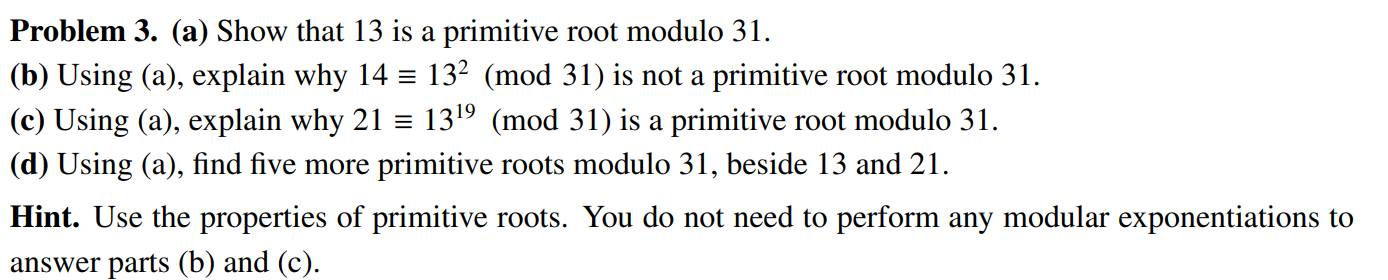 **Problem 3.** **(a)** Show that 13 is a primitive root modulo 31.
**(b)** Using (a), explain why $14 \equiv 13^2 \pmod{31}$ is not a primitive root modulo 31.
**(c)** Using (a), explain why $21 \equiv 13^{19} \pmod{31}$ is a primitive root modulo 31.
**(d)** Using (a), find five more primitive roots modulo 31, beside 13 and 21.

**Hint.** Use the properties of primitive roots. You do not need to perform any modular exponentiations to answer parts (b) and (c).